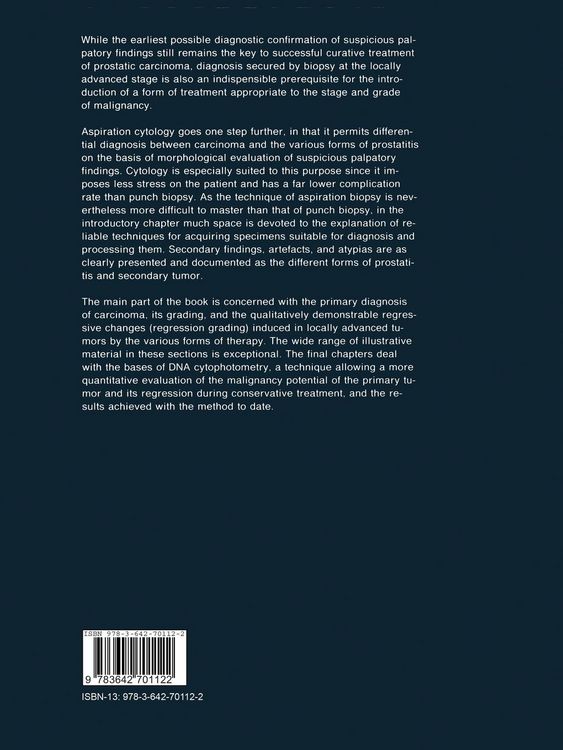 While the earliest possible diagnostic confirmation of suspicious palpatory findings still remains the key to successful curative treatment of prostatic carcinoma, diagnosis secured by biopsy at the locally advanced stage is also an indispensible prerequisite for the introduction of a form of treatment appropriate to the stage and grade of malignancy.

Aspiration cytology goes one step further, in that it permits differential diagnosis between carcinoma and the various forms of prostatitis on the basis of morphological evaluation of suspicious palpatory findings. Cytology is especially suited to this purpose since it imposes less stress on the patient and has a far lower complication rate than punch biopsy. As the technique of aspiration biopsy is nevertheless more difficult to master than that of punch biopsy, in the introductory chapter much space is devoted to the explanation of reliable techniques for acquiring specimens suitable for diagnosis and processing them. Secondary findings, artefacts, and atypias are as clearly presented and documented as the different forms of prostatitis and secondary tumor.

The main part of the book is concerned with the primary diagnosis of carcinoma, its grading, and the qualitatively demonstrable regressive changes (regression grading) induced in locally advanced tumors by the various forms of therapy. The wide range of illustrative material in these sections is exceptional. The final chapters deal with the bases of DNA cytophotometry, a technique allowing a more quantitative evaluation of the malignancy potential of the primary tumor and its regression during conservative treatment, and the results achieved with the method to date.

ISBN 978-3-642-70112-2

9 783642 701122

ISBN-13: 978-3-642-70112-2